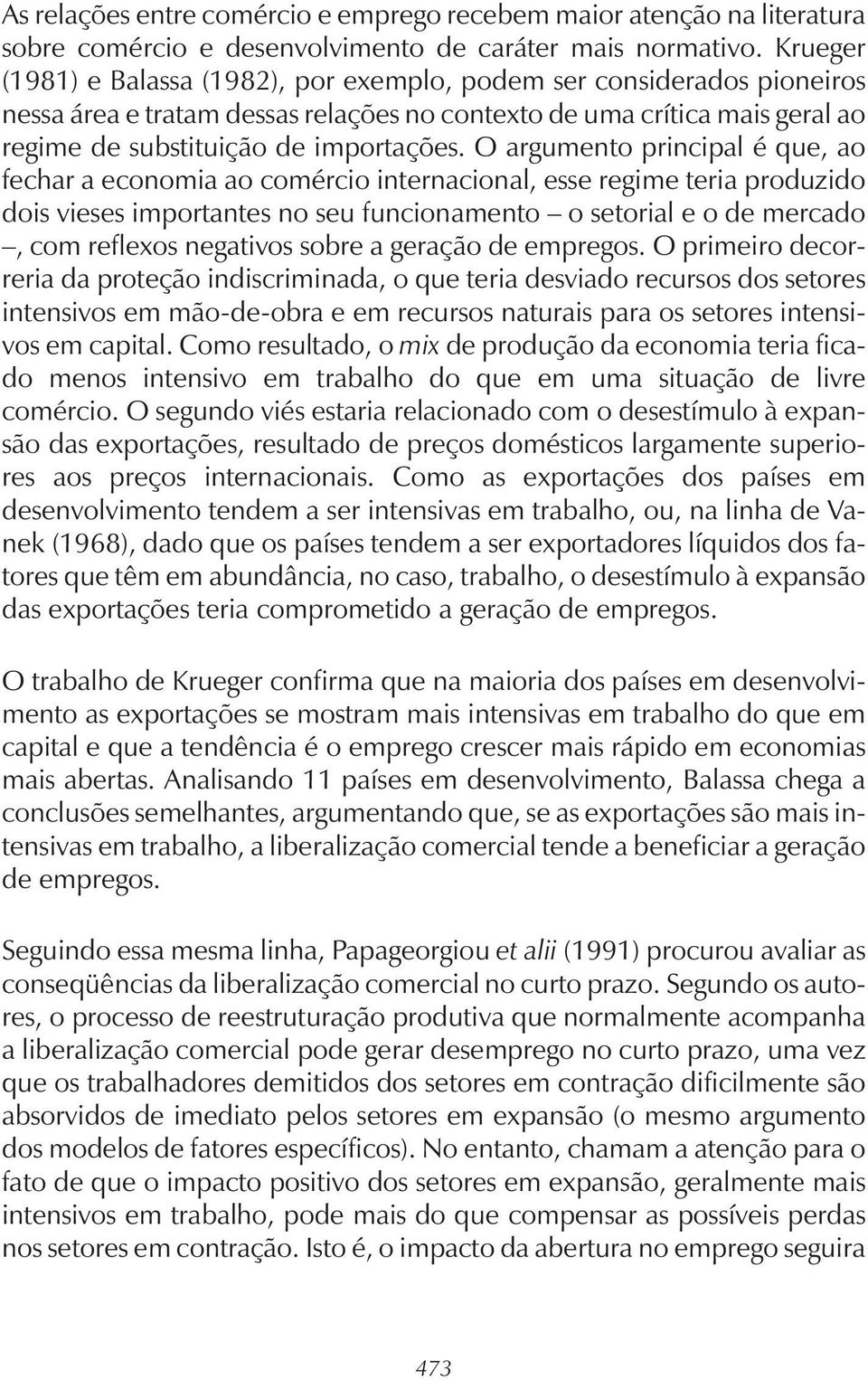 As relações entre comércio e emprego recebem maior atenção na literatura sobre comércio e desenvolvimento de caráter mais normativo. Krueger (1981) e Balassa (1982), por exemplo, podem ser considerados pioneiros nessa área e tratam dessas relações no contexto de uma crítica mais geral ao regime de substituição de importações. O argumento principal é que, ao fechar a economia ao comércio internacional, esse regime teria produzido dois vieses importantes no seu funcionamento – o setorial e o de mercado –, com reflexos negativos sobre a geração de empregos. O primeiro decorreria da proteção indiscriminada, o que teria desviado recursos dos setores intensivos em mão-de-obra e em recursos naturais para os setores intensivos em capital. Como resultado, o mix de produção da economia teria ficado menos intensivo em trabalho do que em uma situação de livre comércio. O segundo viés estaria relacionado com o desestímulo à expansão das exportações, resultado de preços domésticos largamente superiores aos preços internacionais. Como as exportações dos países em desenvolvimento tendem a ser intensivas em trabalho, ou, na linha de Vanek (1968), dado que os países tendem a ser exportadores líquidos dos fatores que têm em abundância, no caso, trabalho, o desestímulo à expansão das exportações teria comprometido a geração de empregos.

O trabalho de Krueger confirma que na maioria dos países em desenvolvimento as exportações se mostram mais intensivas em trabalho do que em capital e que a tendência é o emprego crescer mais rápido em economias mais abertas. Analisando 11 países em desenvolvimento, Balassa chega a conclusões semelhantes, argumentando que, se as exportações são mais intensivas em trabalho, a liberalização comercial tende a beneficiar a geração de empregos.

Seguindo essa mesma linha, Papageorgiou et alii (1991) procurou avaliar as conseqüências da liberalização comercial no curto prazo. Segundo os autores, o processo de reestruturação produtiva que normalmente acompanha a liberalização comercial pode gerar desemprego no curto prazo, uma vez que os trabalhadores demitidos dos setores em contração dificilmente são absorvidos de imediato pelos setores em expansão (o mesmo argumento dos modelos de fatores específicos). No entanto, chamam a atenção para o fato de que o impacto positivo dos setores em expansão, geralmente mais intensivos em trabalho, pode mais do que compensar as possíveis perdas nos setores em contração. Isto é, o impacto da abertura no emprego seguira

473